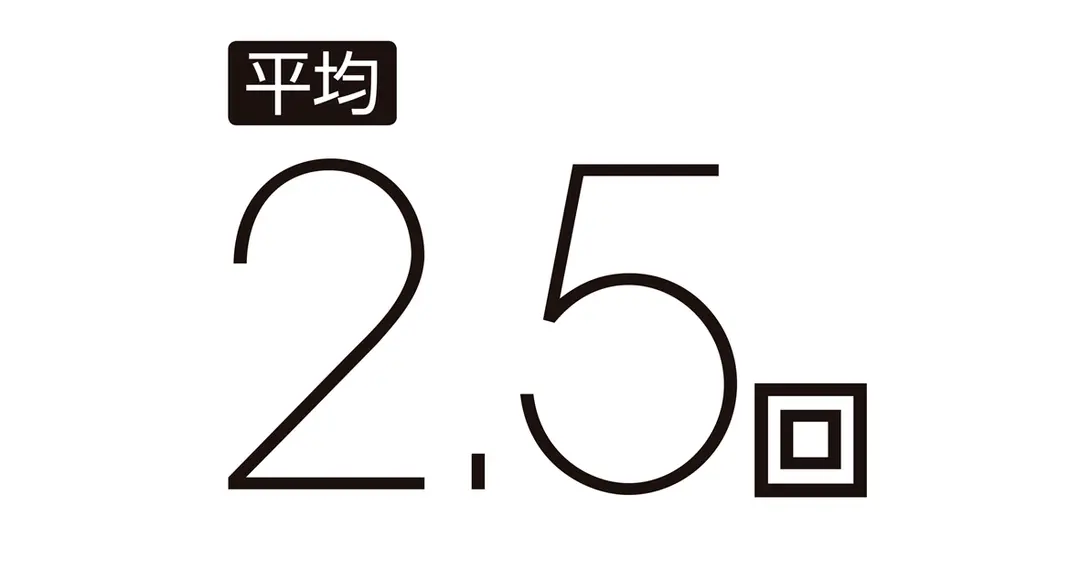 平均
2.5回